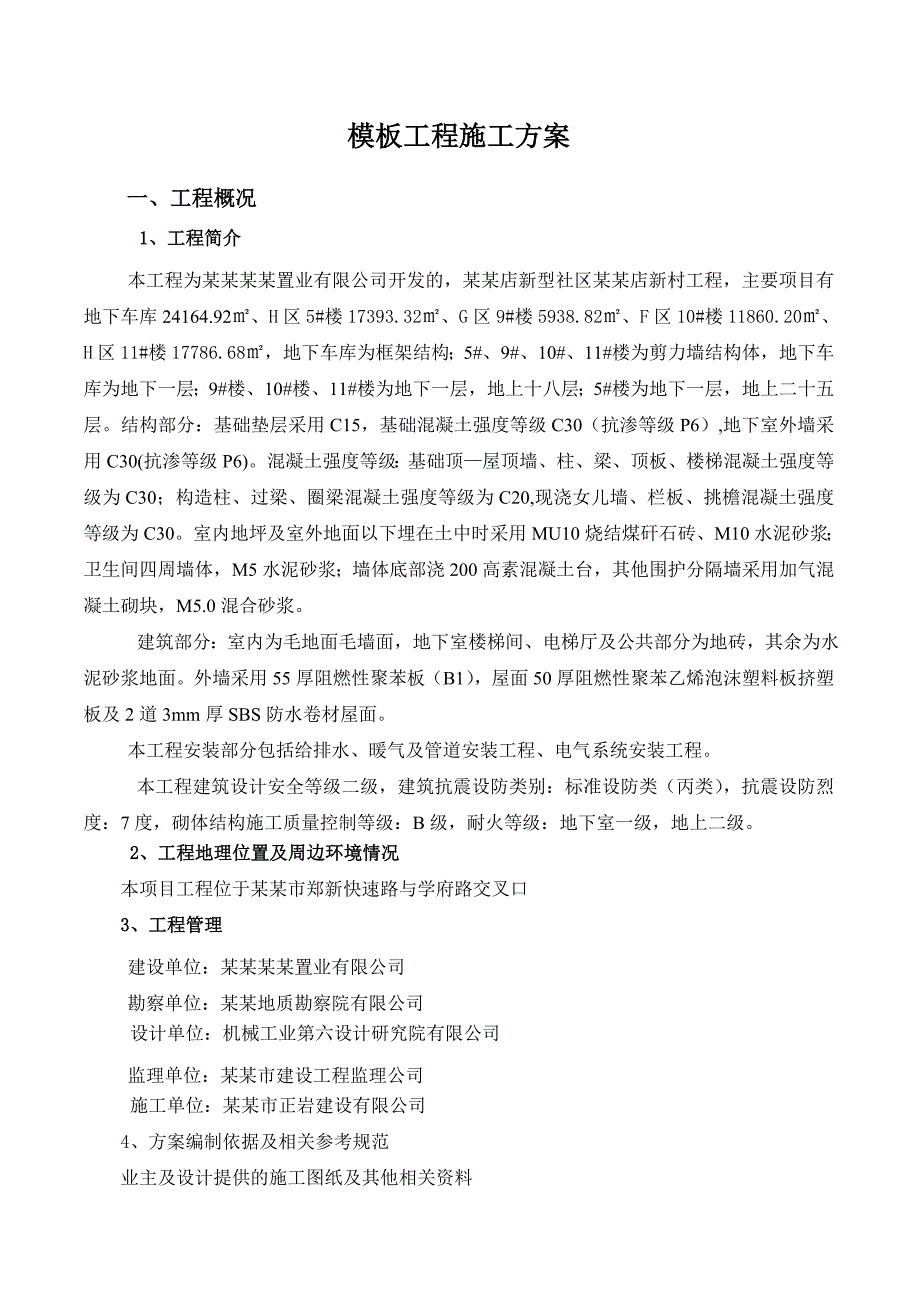 模板工程施工方案

一、工程概况

1、工程简介

本工程为某某某某置业有限公司开发的，某某店新型社区某某店新村工程，主要项目有地下车库 24164.92㎡、H 区 5#楼 17393.32㎡、G 区 9#楼 5938.82㎡、F 区 10#楼 11860.20㎡、H 区 11#楼 17786.68㎡，地下车库为框架结构；5#、9#、10#、11#楼为剪力墙结构体，地下车库为地下一层；9#楼、10#楼、11#楼为地下一层，地上十八层；5#楼为地下一层，地上二十五层。结构部分：基础垫层采用 C15，基础混凝土强度等级 C30（抗渗等级 P6）,地下室外墙采用 C30(抗渗等级 P6)。混凝土强度等级：基础顶—屋顶墙、柱、梁、顶板、楼梯混凝土强度等级为 C30；构造柱、过梁、圈梁混凝土强度等级为 C20,现浇女儿墙、栏板、挑檐混凝土强度等级为 C30。室内地坪及室外地面以下埋在土中时采用 MU10 烧结煤矸石砖、M10 水泥砂浆；卫生间四周墙体，M5 水泥砂浆；墙体底部浇 200 高素混凝土台，其他围护分隔墙采用加气混凝土砌块，M5.0 混合砂浆。

建筑部分：室内为毛地面毛墙面，地下室楼梯间、电梯厅及公共部分为地砖，其余为水泥砂浆地面。外墙采用 55 厚阻燃性聚苯板（B1)，屋面 50 厚阻燃性聚苯乙烯泡沫塑料板挤塑板及 2 道 3mm 厚 SBS 防水卷材屋面。

本工程安装部分包括给排水、暖气及管道安装工程、电气系统安装工程。

本工程建筑设计安全等级二级，建筑抗震设防类别：标准设防类（丙类)，抗震设防烈度：7 度，砌体结构施工质量控制等级：B 级，耐火等级：地下室一级，地上二级。

2、工程地理位置及周边环境情况

本项目工程位于某某市郑新快速路与学府路交叉口

3、工程管理

建设单位：某某某某置业有限公司

勘察单位：某某地质勘察院有限公司

设计单位：机械工业第六设计研究院有限公司

监理单位：某某市建设工程监理公司

施工单位：某某市正岩建设有限公司

4、方案编制依据及相关参考规范

业主及设计提供的施工图纸及其他相关资料